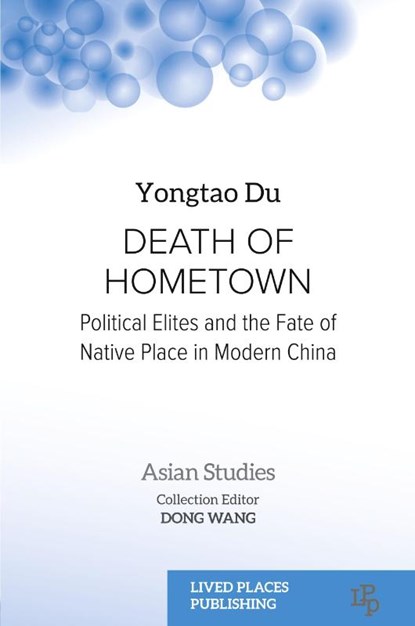 Yongtao Du

DEATH OF HOMETOWN

Political Elites and the Fate of Native Place in Modern China

Asian Studies

Collection Editor
DONG WANG

LIVED PLACES PUBLISHING

LPP